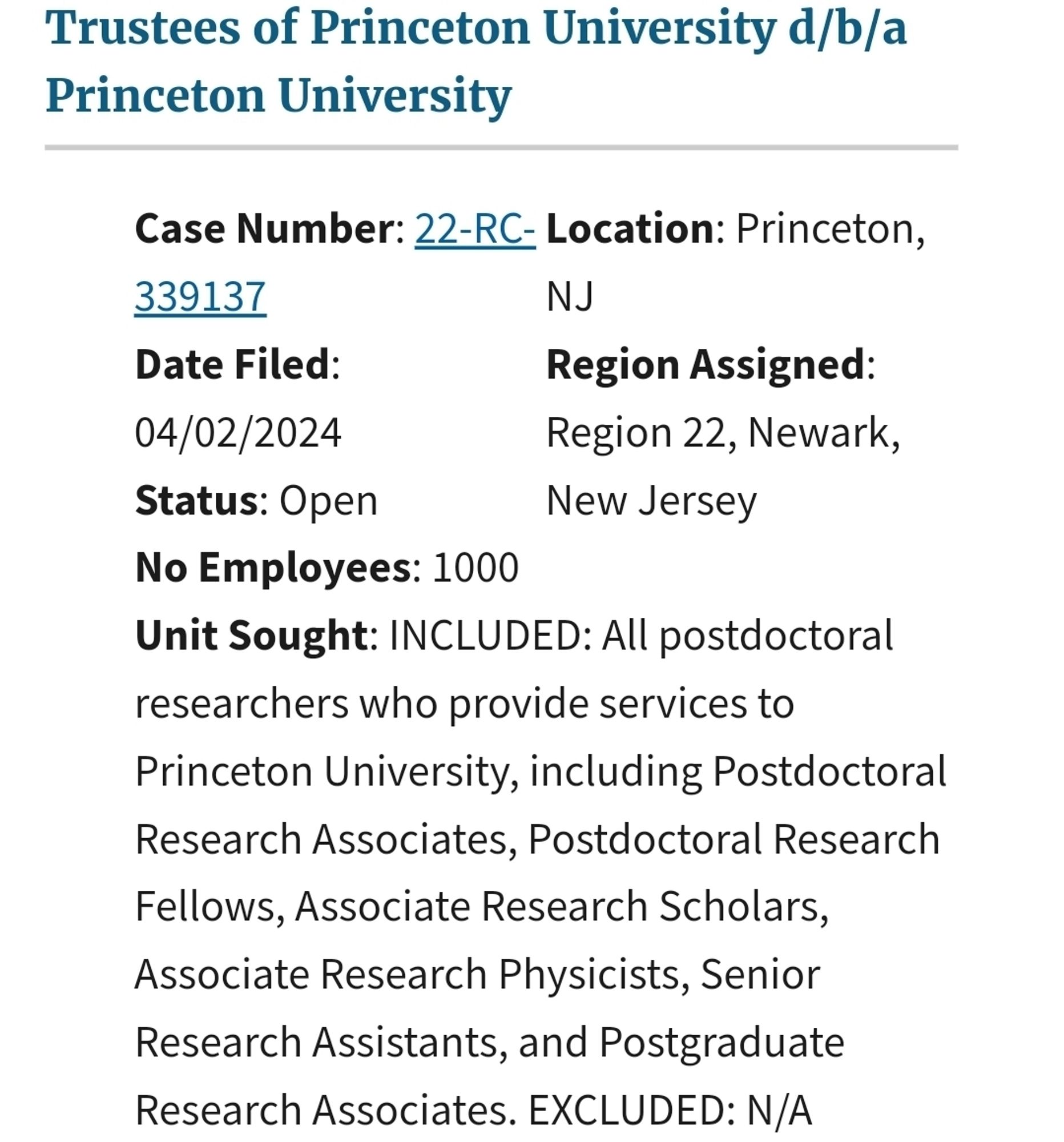 Trustees of Princeton University d/b/a Princeton University

Case Number: 22-RC-339137

Date Filed: 04/02/2024

Status: Open

Location: Princeton, NJ

Region Assigned: Region 22, Newark, New Jersey

No Employees: 1000

Unit Sought: INCLUDED: All postdoctoral researchers who provide services to Princeton University, including Postdoctoral Research Associates, Postdoctoral Research Fellows, Associate Research Scholars, Associate Research Physicists, Senior Research Assistants, and Postgraduate Research Associates. EXCLUDED: N/A